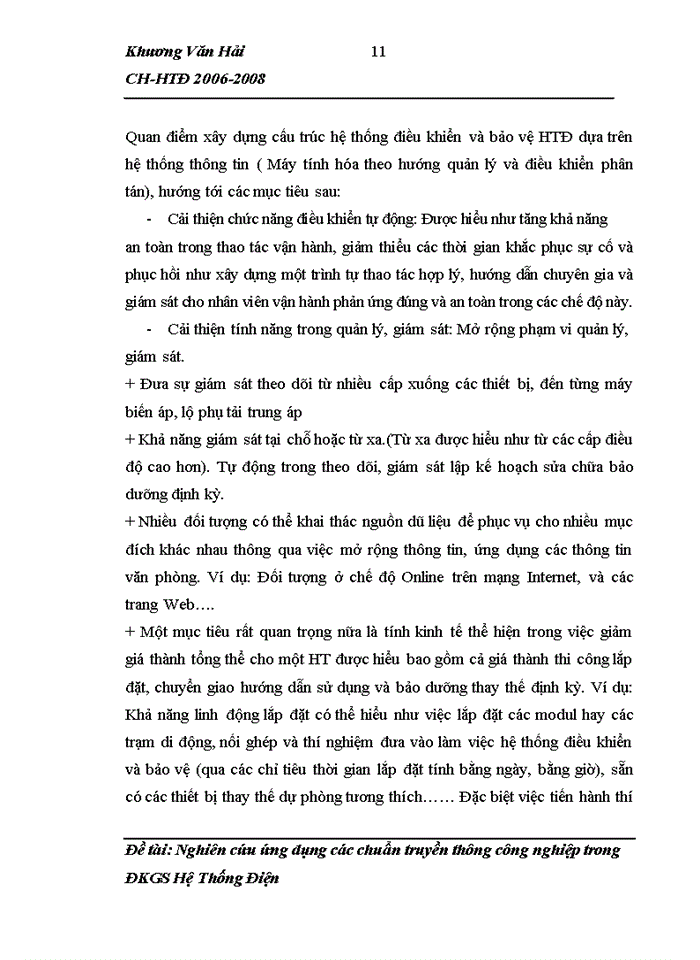 Khương Văn Hải 11
CH-HTĐ 2006-2008

Quan điểm xây dựng cấu trúc hệ thống điều khiển và bảo vệ HTĐ dựa trên hệ thống thông tin ( Máy tính hóa theo hướng quản lý và điều khiển phân tán), hướng tới các mục tiêu sau:

- Cải thiện chức năng điều khiển tự động: Được hiểu như tăng khả năng an toàn trong thao tác vận hành, giảm thiểu các thời gian khắc phục sự cố và phục hồi như xây dựng một trình tự thao tác hợp lý, hướng dẫn chuyên gia và giám sát cho nhân viên vận hành phản ứng đúng và an toàn trong các chế độ này.

- Cải thiện tính năng trong quản lý, giám sát: Mở rộng phạm vi quản lý, giám sát.

+ Đưa sự giám sát theo dõi từ nhiều cấp xuống các thiết bị, đến từng máy biến áp, lộ phụ tải trung áp

+ Khả năng giám sát tại chỗ hoặc từ xa.(Từ xa được hiểu như từ các cấp điều độ cao hơn). Tự động trong theo dõi, giám sát lập kế hoạch sửa chữa bảo dưỡng định kỳ.

+ Nhiều đối tượng có thể khai thác nguồn dữ liệu để phục vụ cho nhiều mục đích khác nhau thông qua việc mở rộng thông tin, ứng dụng các thông tin văn phòng. Ví dụ: Đối tượng ở chế độ Online trên mạng Internet, và các trang Web….

+ Một mục tiêu rất quan trọng nữa là tính kinh tế thể hiện trong việc giảm giá thành tổng thể cho một HT được hiểu bao gồm cả giá thành thi công lắp đặt, chuyển giao hướng dẫn sử dụng và bảo dưỡng thay thế định kỳ. Ví dụ: Khả năng linh động lắp đặt có thể hiểu như việc lắp đặt các modul hay các trạm di động, nối ghép và thí nghiệm đưa vào làm việc hệ thống điều khiển và bảo vệ (qua các chỉ tiêu thời gian lắp đặt tính bằng ngày, bằng giờ), sẵn có các thiết bị thay thế dự phòng tương thích…… Đặc biệt việc tiến hành thí

Đề tài: Nghiên cứu ứng dụng các chuẩn truyền thông công nghiệp trong ĐKGS Hệ Thống Điện